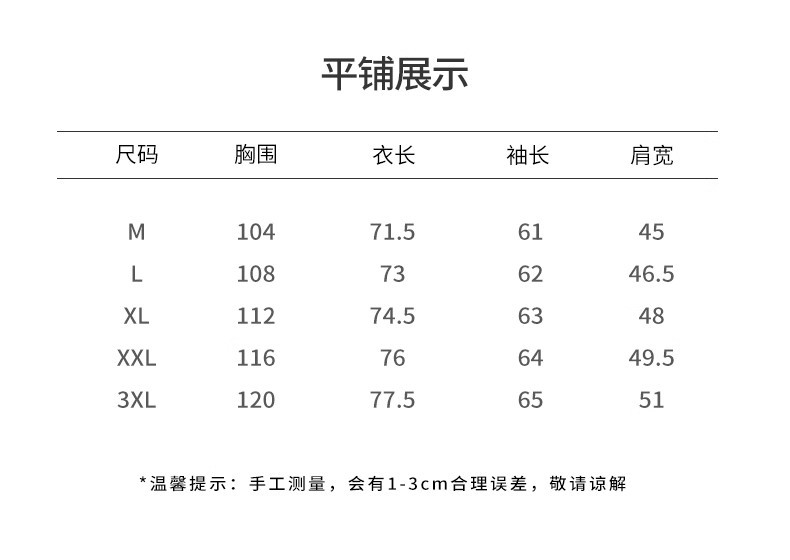 平铺展示

| 尺码 | 胸围 | 衣长 | 袖长 | 肩宽 |
|---|---|---|---|---|
| M | 104 | 71.5 | 61 | 45 |
| L | 108 | 73 | 62 | 46.5 |
| XL | 112 | 74.5 | 63 | 48 |
| XXL | 116 | 76 | 64 | 49.5 |
| 3XL | 120 | 77.5 | 65 | 51 |

*温馨提示：手工测量，会有1-3cm合理误差，敬请谅解